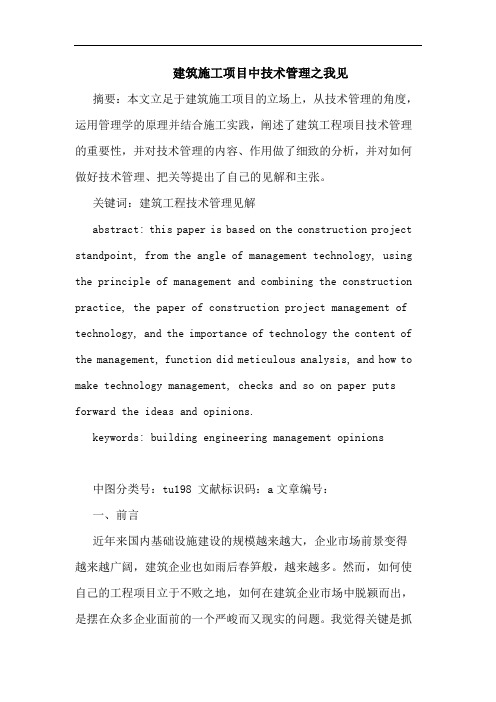 建筑施工项目中技术管理之我见

摘要：本文立足于建筑施工项目的立场上，从技术管理的角度，运用管理学的原理并结合施工实践，阐述了建筑工程项目技术管理的重要性，并对技术管理的内容、作用做了细致的分析，并对如何做好技术管理、把关等提出了自己的见解和主张。

关键词：建筑工程技术管理见解

abstract: this paper is based on the construction project standpoint, from the angle of management technology, using the principle of management and combining the construction practice, the paper of construction project management of technology, and the importance of technology the content of the management, function did meticulous analysis, and how to make technology management, checks and so on paper puts forward the ideas and opinions.

keywords: building engineering management opinions

中图分类号：tu198 文献标识码：a 文章编号：

一、前言

近年来国内基础设施建设的规模越来越大，企业市场前景变得越来越广阔，建筑企业也如雨后春笋般，越来越多。然而，如何使自己的工程项目立于不败之地，如何在建筑企业市场中脱颖而出，是摆在众多企业面前的一个严峻而又现实的问题。我觉得关键是抓